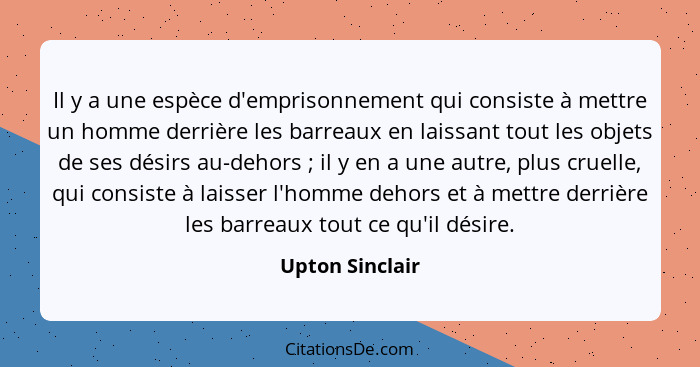 Il y a une espèce d'emprisonnement qui consiste à mettre un homme derrière les barreaux en laissant tout les objets de ses désirs au-dehors ; il y en a une autre, plus cruelle, qui consiste à laisser l'homme dehors et à mettre derrière les barreaux tout ce qu'il désire.

Upton Sinclair

CitationsDe.com